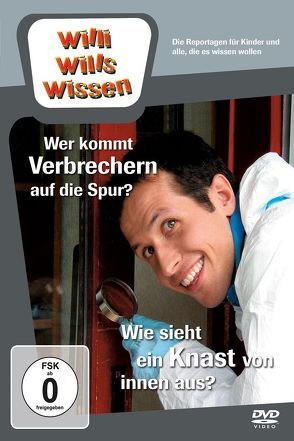 Willi Wills Wissen

Die Reportagen für Kinder und alle, die es wissen wollen

Wer kommt Verbrechern auf die Spur?

Wie sieht ein Knast von innen aus?

FSK ab 0 freigegeben

DVD VIDEO